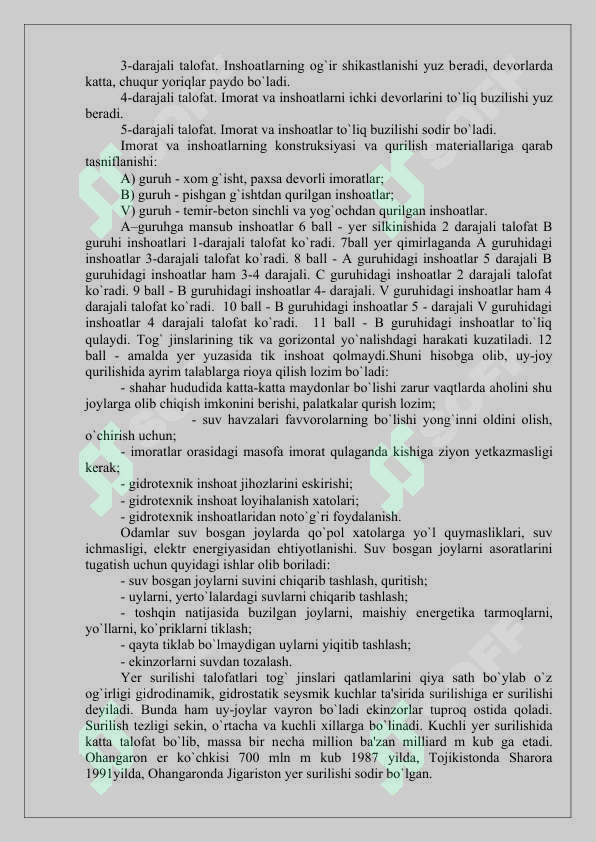 3-darajali talofat. Inshoatlarning og`ir shikastlanishi yuz beradi, devorlarda katta, chuqur yoriqlar paydo bo`ladi.

4-darajali talofat. Imorat va inshoatlarni ichki devorlarini to`liq buzilishi yuz beradi.

5-darajali talofat. Imorat va inshoatlar to`liq buzilishi sodir bo`ladi.

Imorat va inshoatlarning konstruksiyasi va qurilish materiallariga qarab tasniflanishi:

A) guruh - xom g`isht, paxsa devorli imoratlar;

B) guruh - pishgan g`ishtdan qurilgan inshoatlar;

V) guruh - temir-beton sinchli va yog`ochdan qurilgan inshoatlar.

A–guruhga mansub inshoatlar 6 ball - yer silkinishida 2 darajali talofat B guruhi inshoatlari 1-darajali talofat ko`radi. 7ball yer qimirlaganda A guruhidagi inshoatlar 3-darajali talofat ko`radi. 8 ball - A guruhidagi inshoatlar 5 darajali B guruhidagi inshoatlar ham 3-4 darajali. C guruhidagi inshoatlar 2 darajali talofat ko`radi. 9 ball - B guruhidagi inshoatlar 4- darajali. V guruhidagi inshoatlar ham 4 darajali talofat ko`radi. 10 ball - B guruhidagi inshoatlar 5 - darajali V guruhidagi inshoatlar 4 darajali talofat ko`radi. 11 ball - B guruhidagi inshoatlar to`liq qulaydi. Tog` jinslarining tik va gorizontal yo`nalishdagi harakati kuzatiladi. 12 ball - amalda yer yuzasida tik inshoat qolmaydi.Shuni hisobga olib, uy-joy qurilishida ayrim talablarga rioya qilish lozim bo`ladi:

- shahar hududida katta-katta maydonlar bo`lishi zarur vaqtlarda aholini shu joylarga olib chiqish imkonini berishi, palatkalar qurish lozim;

- suv havzalari favvorolarning bo`lishi yong`inni oldini olish, o`chirish uchun;

- imoratlar orasidagi masofa imorat qulaganda kishiga ziyon yetkazmasligi kerak;

- gidrotexnik inshoat jihozlarini eskirishi;

- gidrotexnik inshoat loyihalanish xatolari;

- gidrotexnik inshoatlaridan noto`g`ri foydalanish.

Odamlar suv bosgan joylarda qo`pol xatolarga yo`l quymasliklari, suv ichmasligi, elektr energiyasidan ehtiyotlanishi. Suv bosgan joylarni asoratlarini tugatish uchun quyidagi ishlar olib boriladi:

- suv bosgan joylarni suvini chiqarib tashlash, quritish;

- uylarni, yerto`lalardagi suvlarni chiqarib tashlash;

- toshqin natijasida buzilgan joylarni, maishiy energetika tarmoqlarni, yo`llarni, ko`priklarni tiklash;

- qayta tiklab bo`lmaydigan uylarni yiqitib tashlash;

- ekinzorlarni suvdan tozalash.

Yer surilishi talofatlari tog` jinslari qatlamlarini qiya sath bo`ylab o`z og`irligi gidrodinamik, gidrostatik seysmik kuchlar ta'sirida surilishiga er surilishi deyiladi. Bunda ham uy-joylar vayron bo`ladi ekinzorlar tuproq ostida qoladi. Surilish tezligi sekin, o`rtacha va kuchli xillarga bo`linadi. Kuchli yer surilishida katta talofat bo`lib, massa bir necha million ba'zan milliard m kub ga etadi. Ohangaron er ko`chkisi 700 mln m kub 1987 yilda, Tojikistonda Sharora 1991yilda, Ohangaronda Jigariston yer surilishi sodir bo`lgan.